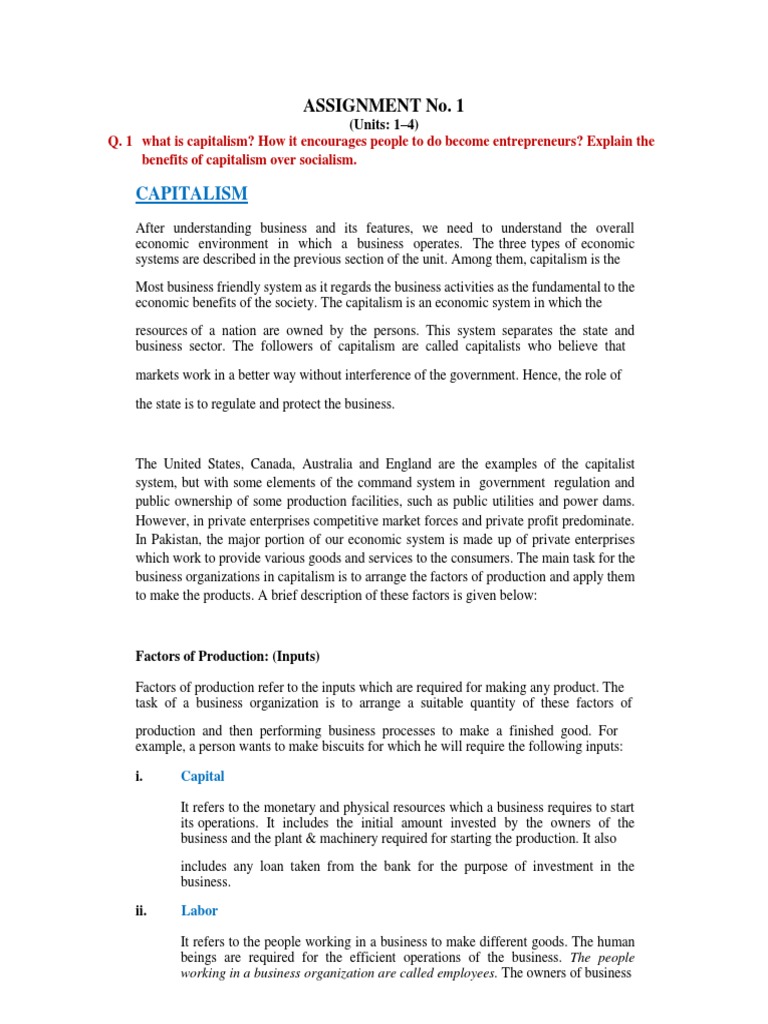 ASSIGNMENT No. 1

(Units: 1–4)

Q. 1 what is capitalism? How it encourages people to do become entrepreneurs? Explain the benefits of capitalism over socialism.

CAPITALISM

After understanding business and its features, we need to understand the overall economic environment in which a business operates. The three types of economic systems are described in the previous section of the unit. Among them, capitalism is the

Most business friendly system as it regards the business activities as the fundamental to the economic benefits of the society. The capitalism is an economic system in which the

resources of a nation are owned by the persons. This system separates the state and business sector. The followers of capitalism are called capitalists who believe that

markets work in a better way without interference of the government. Hence, the role of

the state is to regulate and protect the business.

The United States, Canada, Australia and England are the examples of the capitalist system, but with some elements of the command system in government regulation and public ownership of some production facilities, such as public utilities and power dams. However, in private enterprises competitive market forces and private profit predominate. In Pakistan, the major portion of our economic system is made up of private enterprises which work to provide various goods and services to the consumers. The main task for the business organizations in capitalism is to arrange the factors of production and apply them to make the products. A brief description of these factors is given below:

Factors of Production: (Inputs)

Factors of production refer to the inputs which are required for making any product. The task of a business organization is to arrange a suitable quantity of these factors of

production and then performing business processes to make a finished good. For example, a person wants to make biscuits for which he will require the following inputs:

i. Capital

It refers to the monetary and physical resources which a business requires to start its operations. It includes the initial amount invested by the owners of the business and the plant & machinery required for starting the production. It also

includes any loan taken from the bank for the purpose of investment in the business.

ii. Labor

It refers to the people working in a business to make different goods. The human beings are required for the efficient operations of the business. The people working in a business organization are called employees. The owners of business